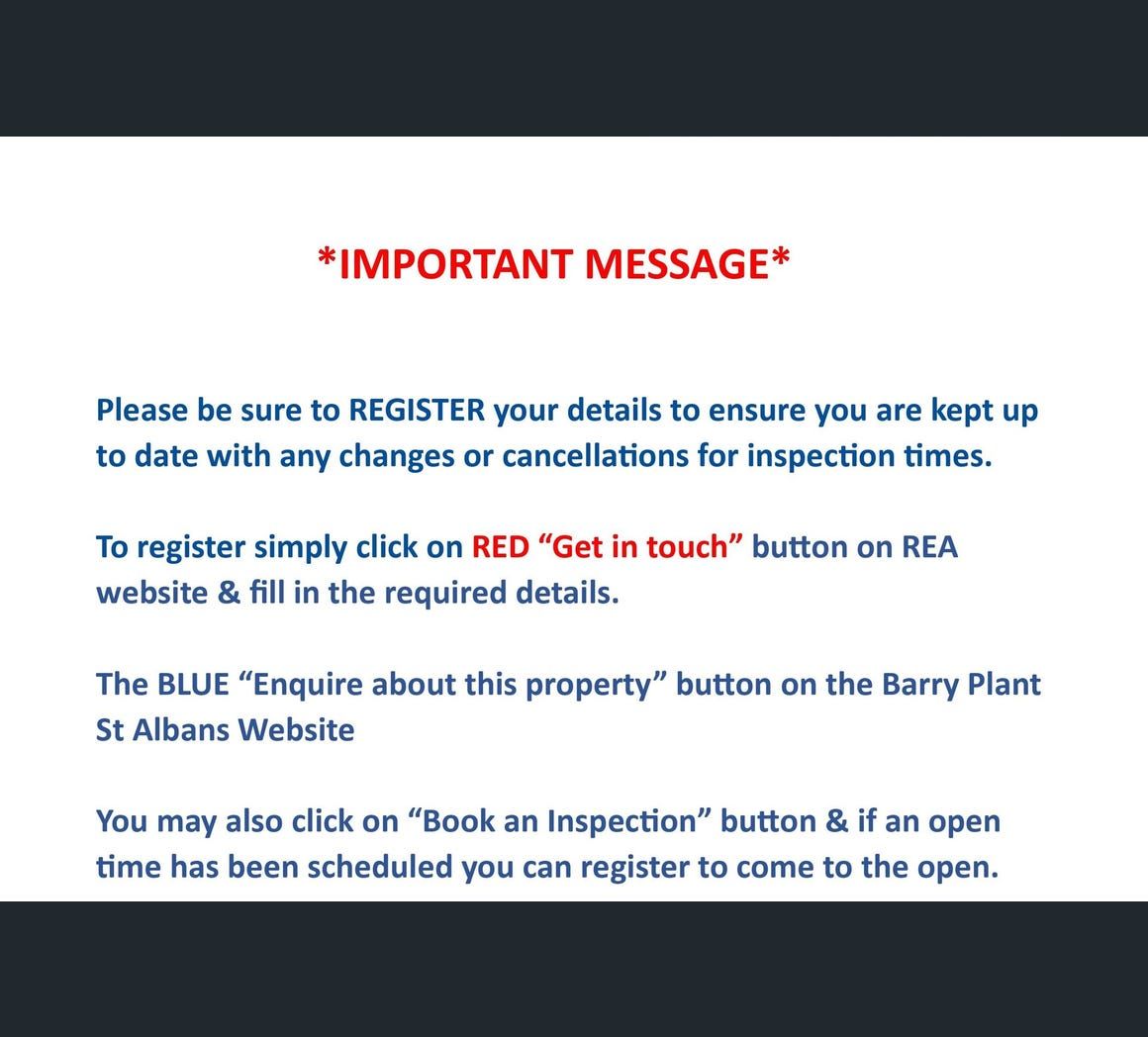 *IMPORTANT MESSAGE*

Please be sure to REGISTER your details to ensure you are kept up to date with any changes or cancellations for inspection times.

To register simply click on RED "Get in touch" button on REA website & fill in the required details.

The BLUE "Enquire about this property" button on the Barry Plant St Albans Website

You may also click on "Book an Inspection" button & if an open time has been scheduled you can register to come to the open.